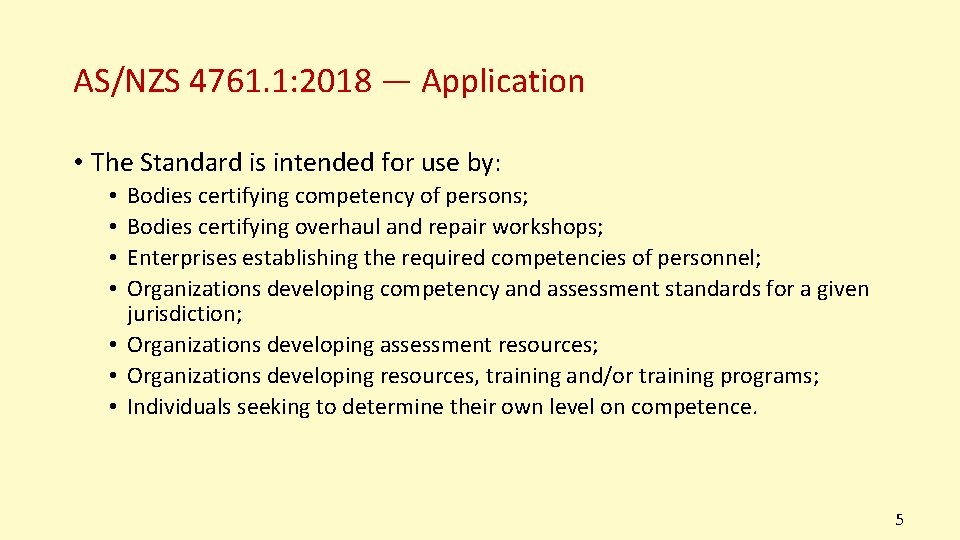 AS/NZS 4761.1:2018 — Application

• The Standard is intended for use by:
  • Bodies certifying competency of persons;
  • Bodies certifying overhaul and repair workshops;
  • Enterprises establishing the required competencies of personnel;
  • Organizations developing competency and assessment standards for a given jurisdiction;
  • Organizations developing assessment resources;
  • Organizations developing resources, training and/or training programs;
  • Individuals seeking to determine their own level on competence.

5